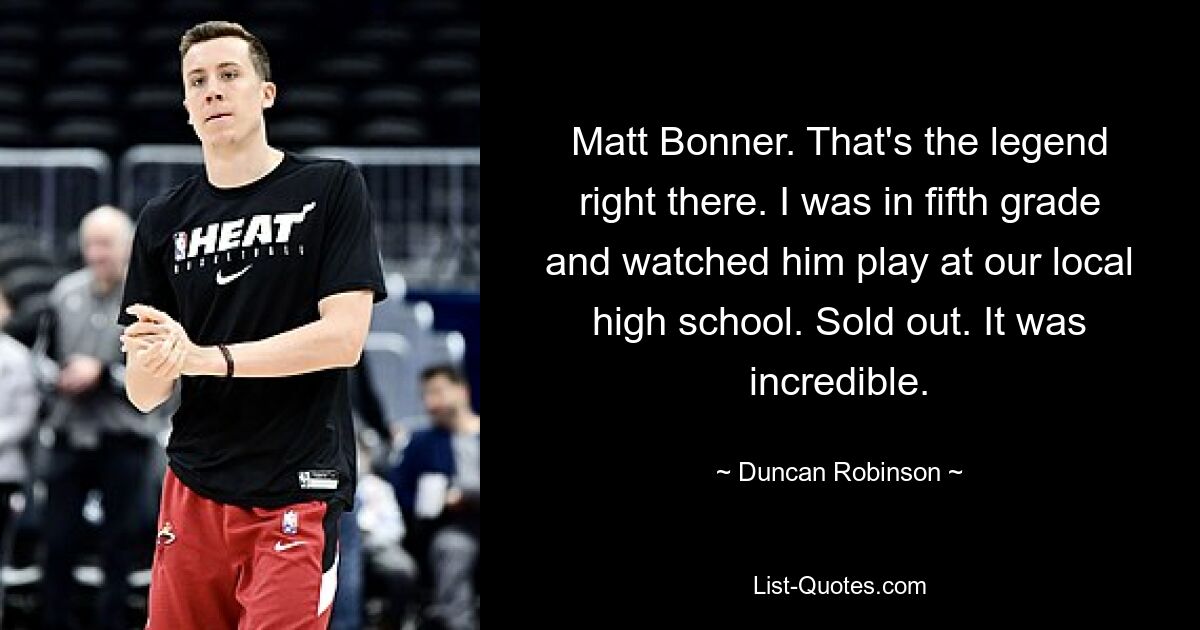 HEAT
BASKETBALL

Matt Bonner. That's the legend right there. I was in fifth grade and watched him play at our local high school. Sold out. It was incredible.

~ Duncan Robinson ~

List-Quotes.com